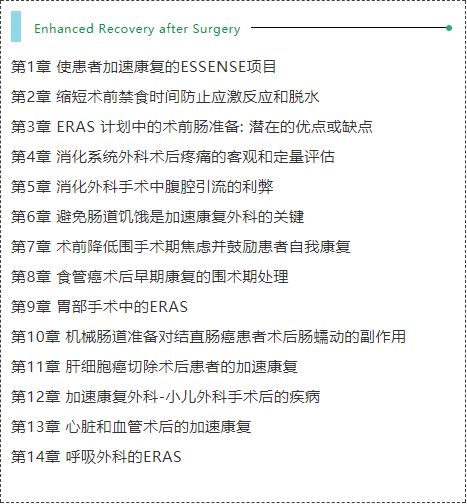 Enhanced Recovery after Surgery

第1章 使患者加速康复的ESSENSE项目

第2章 缩短术前禁食时间防止应激反应和脱水

第3章 ERAS 计划中的术前肠准备: 潜在的优点或缺点

第4章 消化系统外科术后疼痛的客观和定量评估

第5章 消化外科手术中腹腔引流的利弊

第6章 避免肠道饥饿是加速康复外科的关键

第7章 术前降低围手术期焦虑并鼓励患者自我康复

第8章 食管癌术后早期康复的围术期处理

第9章 胃部手术中的ERAS

第10章 机械肠道准备对结直肠癌患者术后肠蠕动的副作用

第11章 肝细胞癌切除术后患者的加速康复

第12章 加速康复外科-小儿外科手术后的疾病

第13章 心脏和血管术后的加速康复

第14章 呼吸外科的ERAS